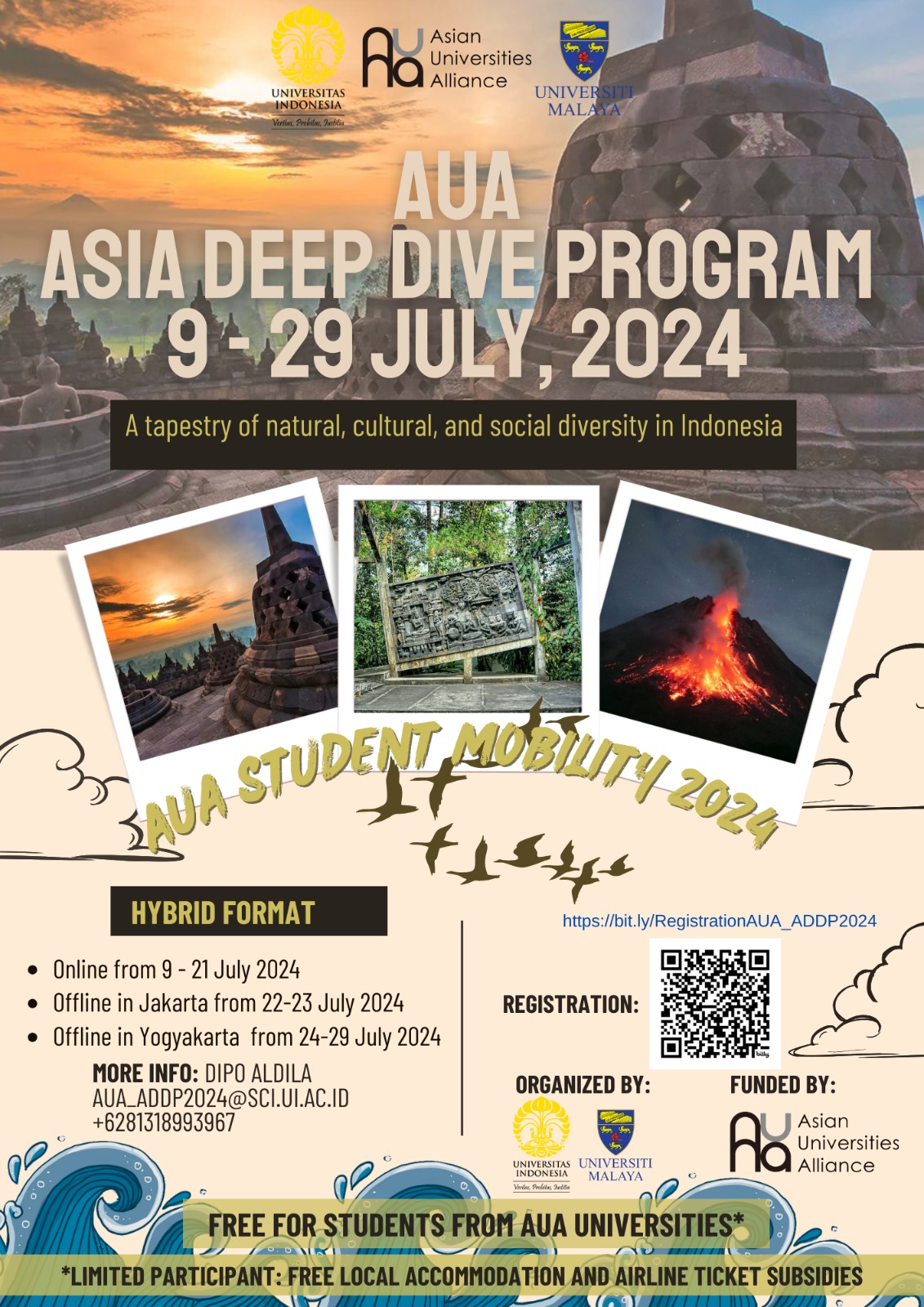 UNIVERSITAS INDONESIA
Veritas, Probitas, Iustitia

Asian Universities Alliance

UNIVERSITI MALAYA

AUA
ASIA DEEP DIVE PROGRAM
9 - 29 JULY, 2024

A tapestry of natural, cultural, and social diversity in Indonesia

AUA STUDENT MOBILITY 2024

HYBRID FORMAT

• Online from 9 - 21 July 2024
• Offline in Jakarta from 22-23 July 2024
• Offline in Yogyakarta from 24-29 July 2024

MORE INFO: DIPO ALDILA
AUA_ADDP2024@SCI.UI.AC.ID
+6281318993967

https://bit.ly/RegistrationAUA_ADDP2024

REGISTRATION:

ORGANIZED BY:
UNIVERSITAS INDONESIA
Veritas, Probitas, Iustitia
UNIVERSITI MALAYA

FUNDED BY:
Asian Universities Alliance

FREE FOR STUDENTS FROM AUA UNIVERSITIES*

*LIMITED PARTICIPANT: FREE LOCAL ACCOMMODATION AND AIRLINE TICKET SUBSIDIES